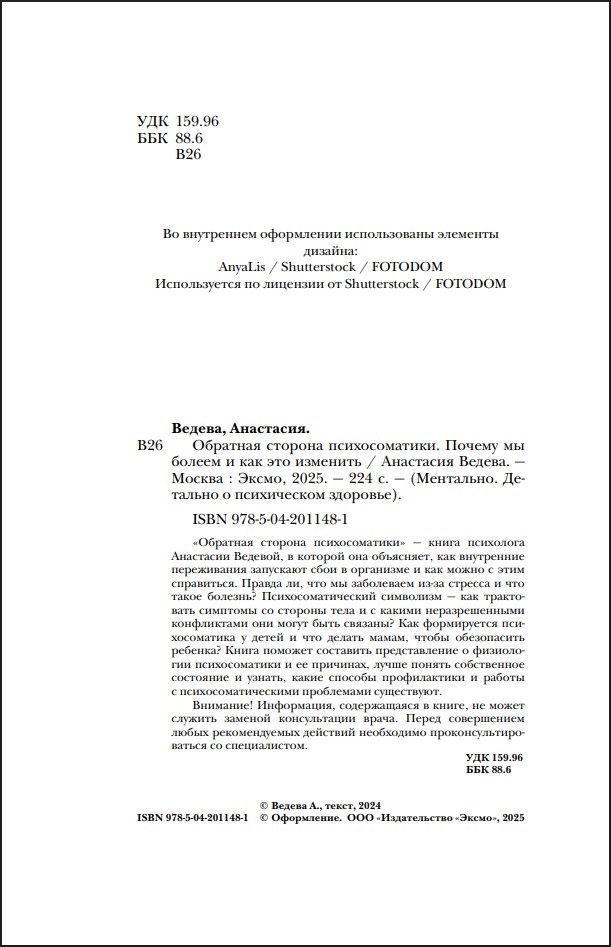 УДК 159.96
ББК 88.6
В26

Во внутреннем оформлении использованы элементы дизайна:
AnyaLis / Shutterstock / FOTODOM
Используется по лицензии от Shutterstock / FOTODOM

Ведева, Анастасия.
В26 Обратная сторона психосоматики. Почему мы болеем и как это изменить / Анастасия Ведева. — Москва : Эксмо, 2025. — 224 с. — (Ментально. Детально о психическом здоровье).

ISBN 978-5-04-201148-1

«Обратная сторона психосоматики» — книга психолога Анастасии Ведевой, в которой она объясняет, как внутренние переживания запускают сбои в организме и как можно с этим справиться. Правда ли, что мы заболеваем из-за стресса и что такое болезнь? Психосоматический символизм — как трактовать симптомы со стороны тела и с какими неразрешенными конфликтами они могут быть связаны? Как формируется психосоматика у детей и что делать мамам, чтобы обезопасить ребенка? Книга поможет составить представление о физиологии психосоматики и ее причинах, лучше понять собственное состояние и узнать, какие способы профилактики и работы с психосоматическими проблемами существуют.

Внимание! Информация, содержащаяся в книге, не может служить заменой консультации врача. Перед совершением любых рекомендуемых действий необходимо проконсультироваться со специалистом.

УДК 159.96
ББК 88.6

© Ведева А., текст, 2024
ISBN 978-5-04-201148-1 © Оформление. ООО «Издательство «Эксмо», 2025